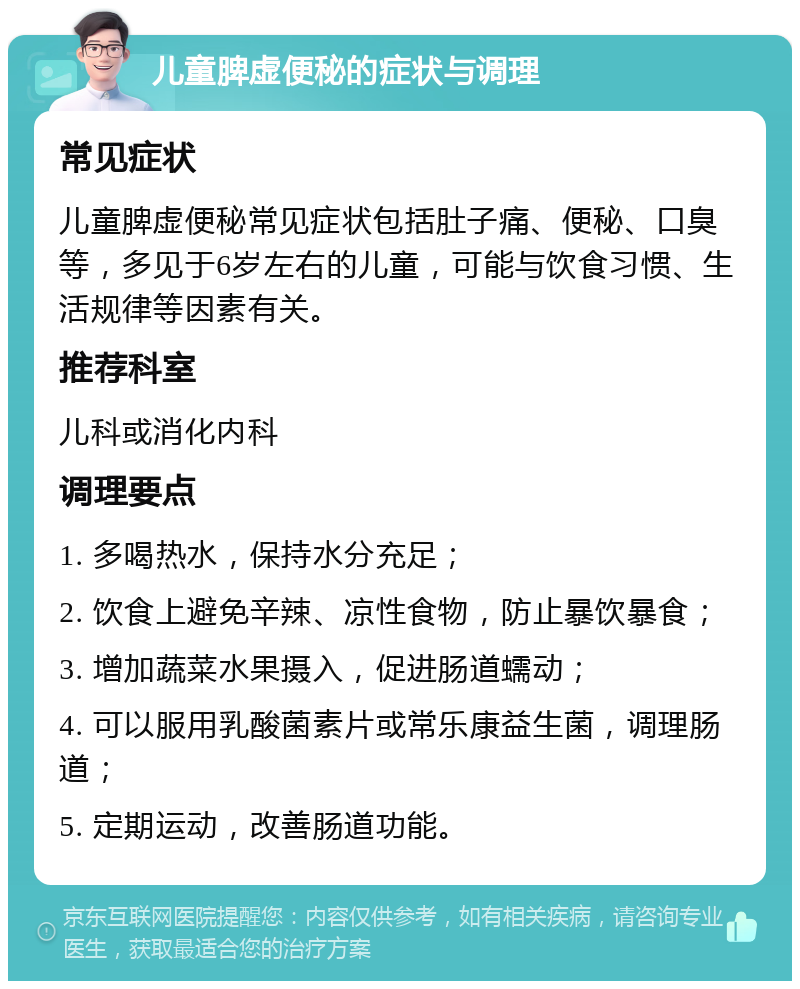 儿童脾虚便秘的症状与调理

常见症状

儿童脾虚便秘常见症状包括肚子痛、便秘、口臭等，多见于6岁左右的儿童，可能与饮食习惯、生活规律等因素有关。

推荐科室

儿科或消化内科

调理要点

1. 多喝热水，保持水分充足；

2. 饮食上避免辛辣、凉性食物，防止暴饮暴食；

3. 增加蔬菜水果摄入，促进肠道蠕动；

4. 可以服用乳酸菌素片或常乐康益生菌，调理肠道；

5. 定期运动，改善肠道功能。

京东互联网医院提醒您：内容仅供参考，如有相关疾病，请咨询专业医生，获取最适合您的治疗方案